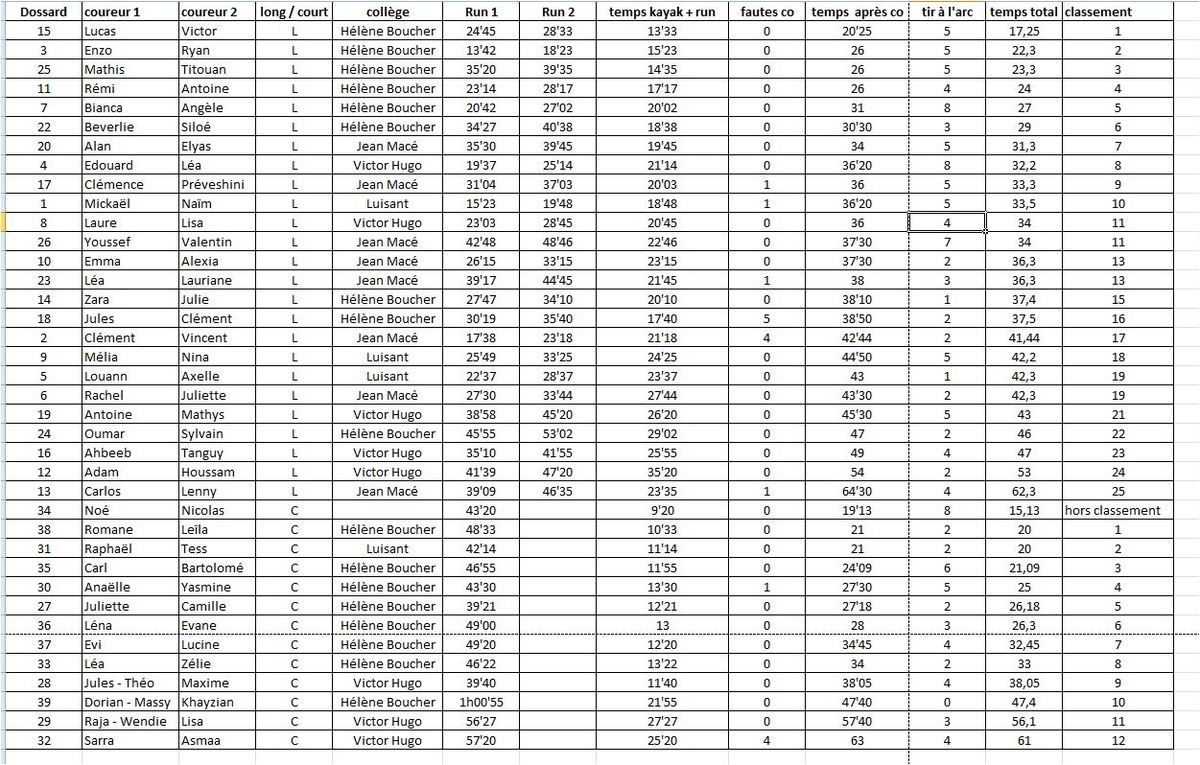 | Dossard | coureur 1 | coureur 2 | long / court | collège | Run 1 | Run 2 | temps kayak + run | fautes co | temps après co | tir à l'arc | temps total | classement |
|---|---|---|---|---|---|---|---|---|---|---|---|---|
| 15 | Lucas | Victor | L | Hélène Boucher | 24'45 | 28'33 | 13'33 | 0 | 20'25 | 5 | 17,25 | 1 |
| 3 | Enzo | Ryan | L | Hélène Boucher | 13'42 | 18'23 | 15'23 | 0 | 26 | 5 | 22,3 | 2 |
| 25 | Mathis | Titouan | L | Hélène Boucher | 35'20 | 39'35 | 14'35 | 0 | 26 | 5 | 23,3 | 3 |
| 11 | Rémi | Antoine | L | Hélène Boucher | 23'14 | 28'17 | 17'17 | 0 | 26 | 4 | 24 | 4 |
| 7 | Bianca | Angèle | L | Hélène Boucher | 20'42 | 27'02 | 20'02 | 0 | 31 | 8 | 27 | 5 |
| 22 | Beverlie | Siloé | L | Hélène Boucher | 34'27 | 40'38 | 18'38 | 0 | 30'30 | 3 | 29 | 6 |
| 20 | Alan | Elyas | L | Jean Macé | 35'30 | 39'45 | 19'45 | 0 | 34 | 5 | 31,3 | 7 |
| 4 | Edouard | Léa | L | Victor Hugo | 19'37 | 25'14 | 21'14 | 0 | 36'20 | 8 | 32,2 | 8 |
| 17 | Clémence | Préveshini | L | Jean Macé | 31'04 | 37'03 | 20'03 | 1 | 36 | 5 | 33,3 | 9 |
| 1 | Mickaël | Naïm | L | Luisant | 15'23 | 19'48 | 18'48 | 1 | 36'20 | 5 | 33,5 | 10 |
| 8 | Laure | Lisa | L | Victor Hugo | 23'03 | 28'45 | 20'45 | 0 | 36 | 4 | 34 | 11 |
| 26 | Youssef | Valentin | L | Jean Macé | 42'48 | 48'46 | 22'46 | 0 | 37'30 | 7 | 34 | 11 |
| 10 | Emma | Alexia | L | Jean Macé | 26'15 | 33'15 | 23'15 | 0 | 37'30 | 2 | 36,3 | 13 |
| 23 | Léa | Lauriane | L | Jean Macé | 39'17 | 44'45 | 21'45 | 1 | 38 | 3 | 36,3 | 13 |
| 14 | Zara | Julie | L | Hélène Boucher | 27'47 | 34'10 | 20'10 | 0 | 38'10 | 1 | 37,4 | 15 |
| 18 | Jules | Clément | L | Hélène Boucher | 30'19 | 35'40 | 17'40 | 5 | 38'50 | 2 | 37,5 | 16 |
| 2 | Clément | Vincent | L | Jean Macé | 17'38 | 23'18 | 21'18 | 4 | 42'44 | 2 | 41,44 | 17 |
| 9 | Mélia | Nina | L | Luisant | 25'49 | 33'25 | 24'25 | 0 | 44'50 | 5 | 42,2 | 18 |
| 5 | Louann | Axelle | L | Luisant | 22'37 | 28'37 | 23'37 | 0 | 43 | 1 | 42,3 | 19 |
| 6 | Rachel | Juliette | L | Jean Macé | 27'30 | 33'44 | 27'44 | 0 | 43'30 | 2 | 42,3 | 19 |
| 19 | Antoine | Mathys | L | Victor Hugo | 38'58 | 45'20 | 26'20 | 0 | 45'30 | 5 | 43 | 21 |
| 24 | Oumar | Sylvain | L | Hélène Boucher | 45'55 | 53'02 | 29'02 | 0 | 47 | 2 | 46 | 22 |
| 16 | Ahbeeb | Tanguy | L | Victor Hugo | 35'10 | 41'55 | 25'55 | 0 | 49 | 4 | 47 | 23 |
| 12 | Adam | Houssam | L | Victor Hugo | 41'39 | 47'20 | 35'20 | 0 | 54 | 2 | 53 | 24 |
| 13 | Carlos | Lenny | L | Jean Macé | 39'09 | 46'35 | 23'35 | 1 | 64'30 | 4 | 62,3 | 25 |
| 34 | Noé | Nicolas | C |  | 43'20 |  | 9'20 | 0 | 19'13 | 8 | 15,13 | hors classement |
| 38 | Romane | Leïla | C | Hélène Boucher | 48'33 |  | 10'33 | 0 | 21 | 2 | 20 | 1 |
| 31 | Raphaël | Tess | C | Luisant | 42'14 |  | 11'14 | 0 | 21 | 2 | 20 | 2 |
| 35 | Carl | Bartolomé | C | Hélène Boucher | 46'55 |  | 11'55 | 0 | 24'09 | 6 | 21,09 | 3 |
| 30 | Anaëlle | Yasmine | C | Hélène Boucher | 43'30 |  | 13'30 | 1 | 27'30 | 5 | 25 | 4 |
| 27 | Juliette | Camille | C | Hélène Boucher | 39'21 |  | 12'21 | 0 | 27'18 | 2 | 26,18 | 5 |
| 36 | Léna | Evane | C | Hélène Boucher | 49'00 |  | 13 | 0 | 28 | 3 | 26,3 | 6 |
| 37 | Evi | Lucine | C | Hélène Boucher | 49'20 |  | 12'20 | 0 | 34'45 | 4 | 32,45 | 7 |
| 33 | Léa | Zélie | C | Hélène Boucher | 46'22 |  | 13'22 | 0 | 34 | 2 | 33 | 8 |
| 28 | Jules - Théo | Maxime | C | Victor Hugo | 39'40 |  | 11'40 | 0 | 38'05 | 4 | 38,05 | 9 |
| 39 | Dorian - Massy | Khayzian | C | Hélène Boucher | 1h00'55 |  | 21'55 | 0 | 47'40 | 0 | 47,4 | 10 |
| 29 | Raja - Wendie | Lisa | C | Victor Hugo | 56'27 |  | 27'27 | 0 | 57'40 | 3 | 56,1 | 11 |
| 32 | Sarra | Asmaa | C | Victor Hugo | 57'20 |  | 25'20 | 4 | 63 | 4 | 61 | 12 |